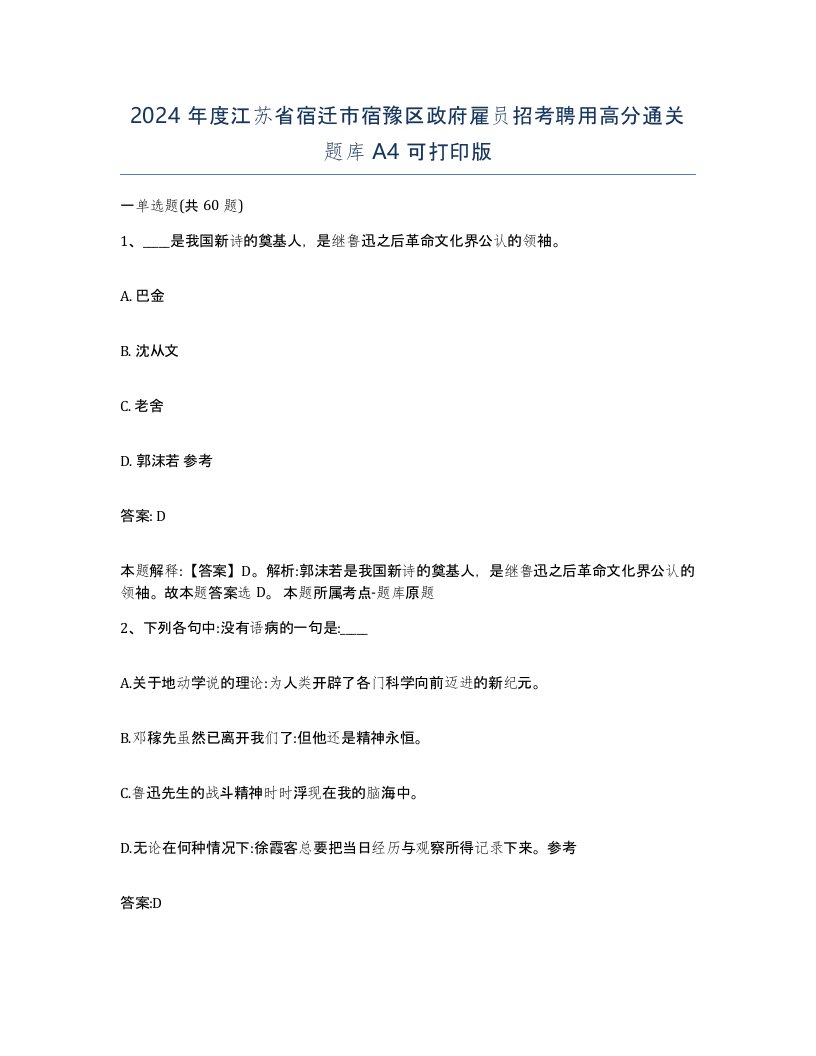 2024 年度江苏省宿迁市宿豫区政府雇员招考聘用高分通关题库 A4 可打印版

一单选题(共 60 题)

1、____是我国新诗的奠基人，是继鲁迅之后革命文化界公认的领袖。

A. 巴金

B. 沈从文

C. 老舍

D. 郭沫若 参考

答案: D

本题解释:【答案】D。解析:郭沫若是我国新诗的奠基人，是继鲁迅之后革命文化界公认的领袖。故本题答案选 D。 本题所属考点-题库原题

2、下列各句中:没有语病的一句是:____

A.关于地动学说的理论:为人类开辟了各门科学向前迈进的新纪元。

B.邓稼先虽然已离开我们了:但他还是精神永恒。

C.鲁迅先生的战斗精神时时浮现在我的脑海中。

D.无论在何种情况下:徐霞客总要把当日经历与观察所得记录下来。参考

答案:D